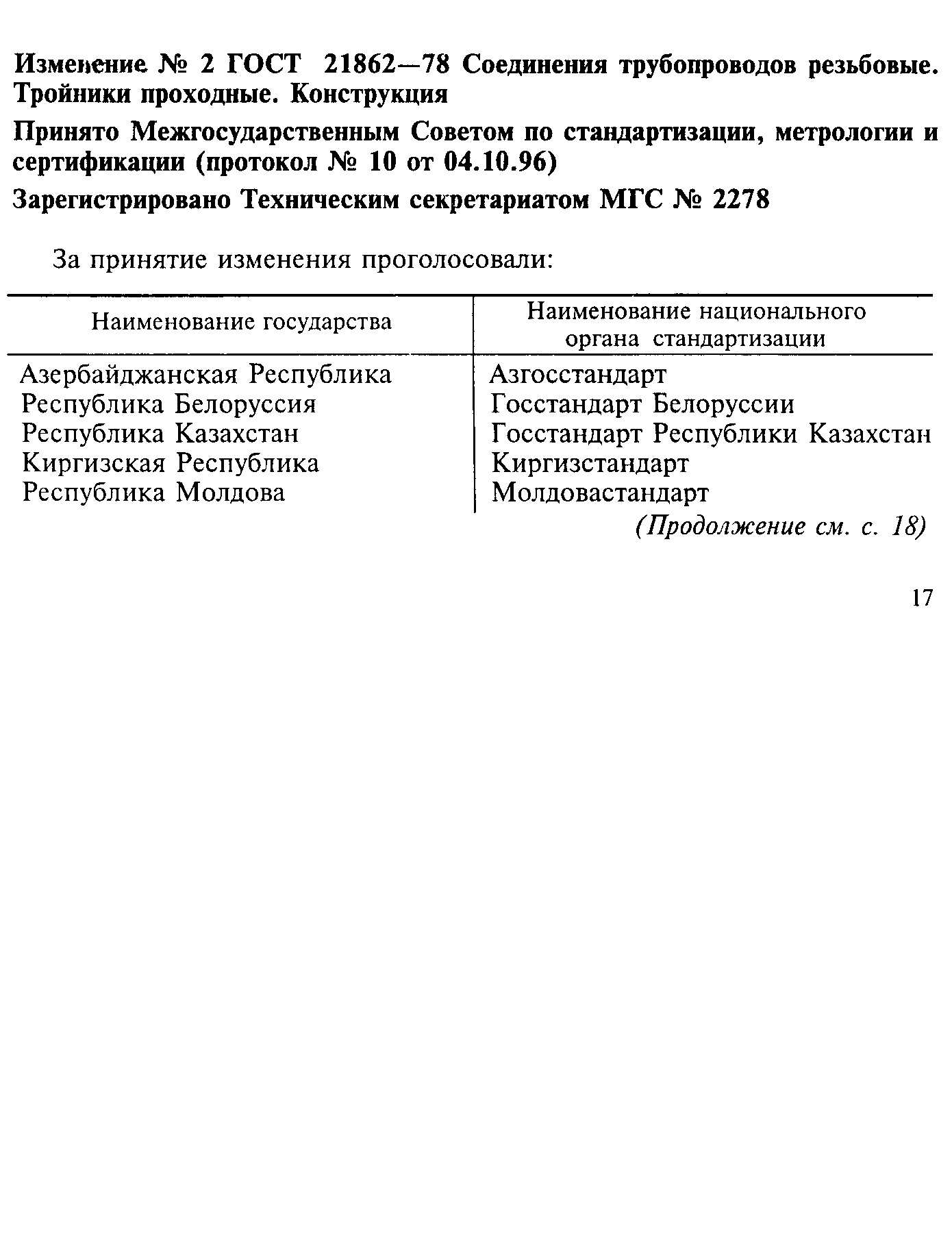 Изменение № 2 ГОСТ 21862—78 Соединения трубопроводов резьбовые. Тройники проходные. Конструкция

Принято Межгосударственным Советом по стандартизации, метрологии и сертификации (протокол № 10 от 04.10.96)

Зарегистрировано Техническим секретариатом МГС № 2278

За принятие изменения проголосовали:

| Наименование государства | Наименование национального органа стандартизации |
|---|---|
| Азербайджанская Республика | Азгосстандарт |
| Республика Белоруссия | Госстандарт Белоруссии |
| Республика Казахстан | Госстандарт Республики Казахстан |
| Киргизская Республика | Киргизстандарт |
| Республика Молдова | Молдовастандарт |

(Продолжение см. с. 18)

17